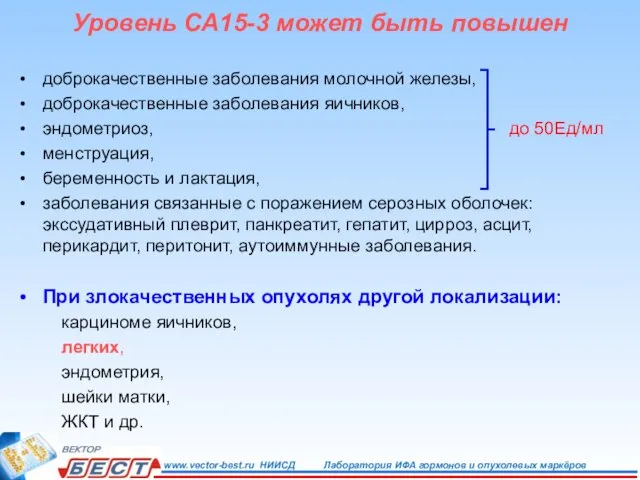 Уровень СА15-3 может быть повышен

• доброкачественные заболевания молочной железы,
• доброкачественные заболевания яичников,
• эндометриоз,
• менструация,
• беременность и лактация,

до 50Ед/мл

• заболевания связанные с поражением серозных оболочек: экссудативный плеврит, панкреатит, гепатит, цирроз, асцит, перикардит, перитонит, аутоиммунные заболевания.

• При злокачественных опухолях другой локализации:
карциноме яичников,
легких,
эндометрия,
шейки матки,
ЖКТ и др.

ВЕКТОР
БЕСТ
www.vector-best.ru НИИСД Лаборатория ИФА гормонов и опухолевых маркёров